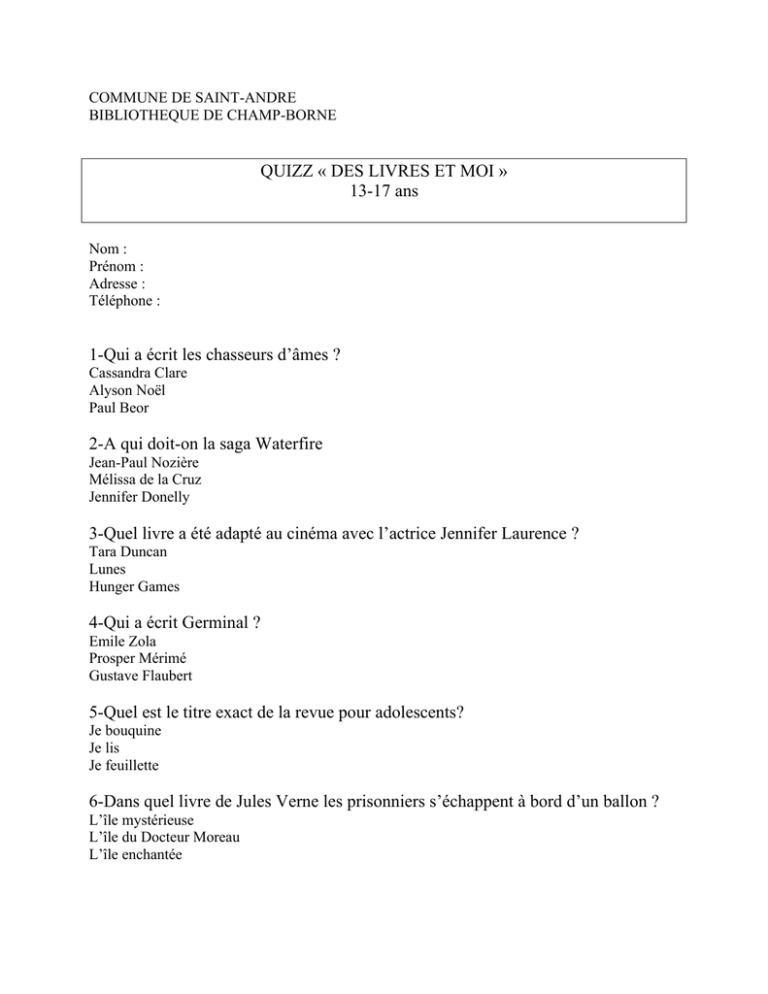 COMMUNE DE SAINT-ANDRE
BIBLIOTHEQUE DE CHAMP-BORNE

QUIZZ « DES LIVRES ET MOI »
13-17 ans

Nom :
Prénom :
Adresse :
Téléphone :

1-Qui a écrit les chasseurs d'âmes ?
Cassandra Clare
Alyson Noël
Paul Beor

2-A qui doit-on la saga Waterfire
Jean-Paul Nozière
Mélissa de la Cruz
Jennifer Donelly

3-Quel livre a été adapté au cinéma avec l'actrice Jennifer Laurence ?
Tara Duncan
Lunes
Hunger Games

4-Qui a écrit Germinal ?
Emile Zola
Prosper Mérimé
Gustave Flaubert

5-Quel est le titre exact de la revue pour adolescents?
Je bouquine
Je lis
Je feuillette

6-Dans quel livre de Jules Verne les prisonniers s'échappent à bord d'un ballon ?
L'île mystérieuse
L'île du Docteur Moreau
L'île enchantée